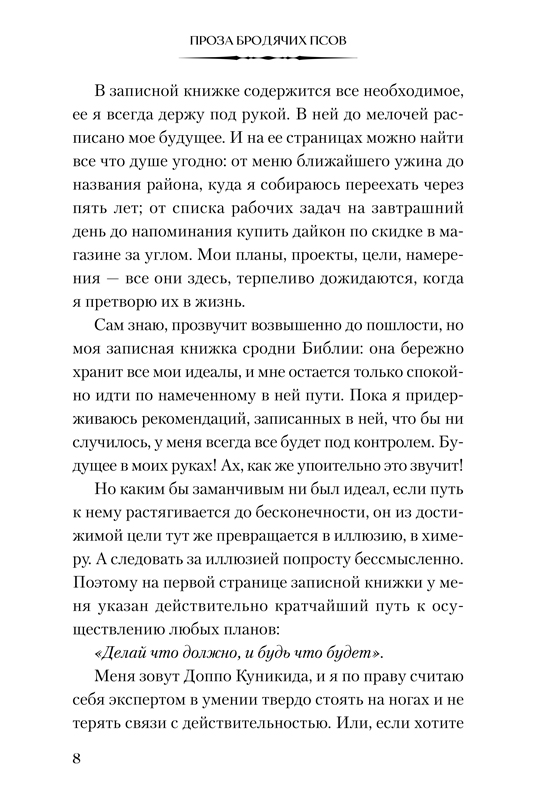 ПРОЗА БРОДЯЧИХ ПСОВ

В записной книжке содержится все необходимое, ее я всегда держу под рукой. В ней до мелочей расписано мое будущее. И на ее страницах можно найти все что душе угодно: от меню ближайшего ужина до названия района, куда я собираюсь переехать через пять лет; от списка рабочих задач на завтрашний день до напоминания купить дайкон по скидке в магазине за углом. Мои планы, проекты, цели, намерения — все они здесь, терпеливо дожидаются, когда я претворю их в жизнь.

Сам знаю, прозвучит возвышенно до пошлости, но моя записная книжка сродни Библии: она бережно хранит все мои идеалы, и мне остается только спокойно идти по намеченному в ней пути. Пока я придерживаюсь рекомендаций, записанных в ней, что бы ни случилось, у меня всегда все будет под контролем. Будущее в моих руках! Ах, как же упоительно это звучит!

Но каким бы заманчивым ни был идеал, если путь к нему растягивается до бесконечности, он из достижимой цели тут же превращается в иллюзию, в химеру. А следовать за иллюзией попросту бессмысленно. Поэтому на первой странице записной книжки у меня указан действительно кратчайший путь к осуществлению любых планов:

«Делай что должно, и будь что будет».

Меня зовут Доппо Куникида, и я по праву считаю себя экспертом в умении твердо стоять на ногах и не терять связи с действительностью. Или, если хотите

8